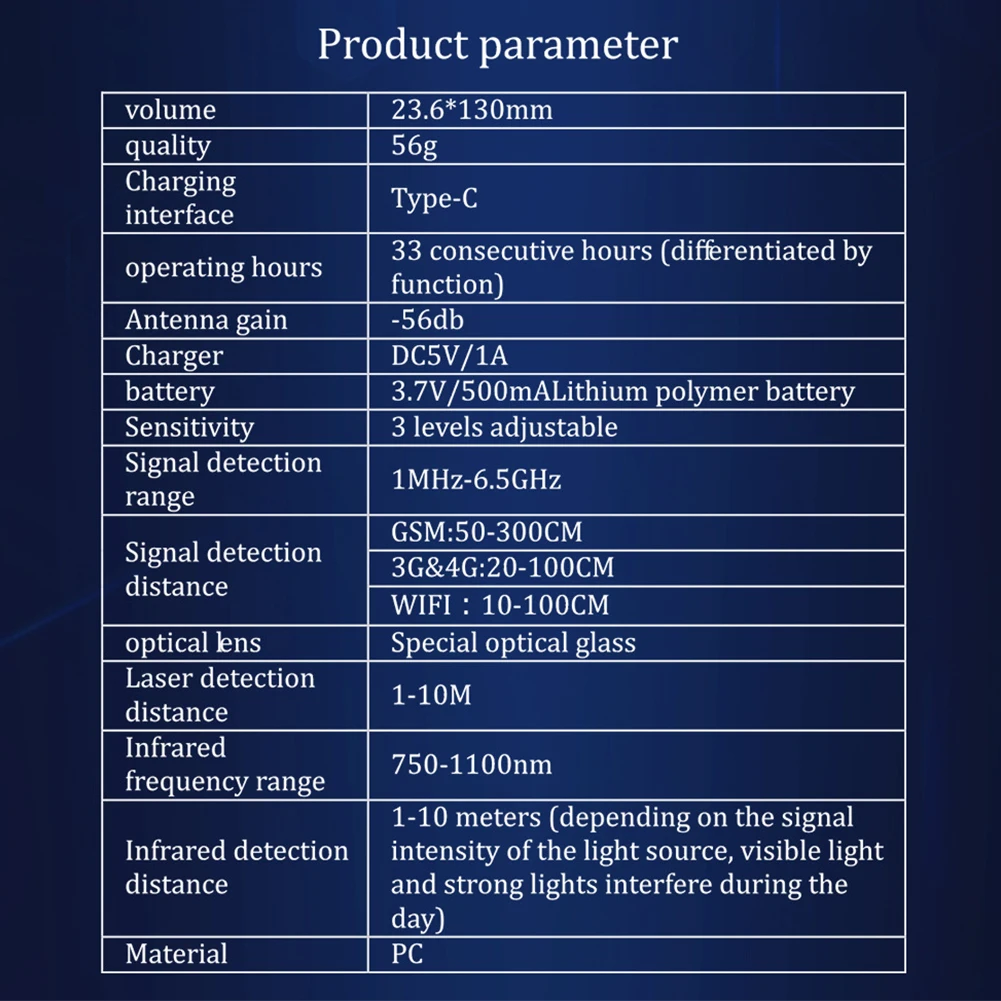 Product parameter

| volume | 23.6*130mm |
|---|---|
| quality | 56g |
| Charging interface | Type-C |
| operating hours | 33 consecutive hours (differentiated by function) |
| Antenna gain | -56db |
| Charger | DC5V/1A |
| battery | 3.7V/500mALithium polymer battery |
| Sensitivity | 3 levels adjustable |
| Signal detection range | 1MHz-6.5GHz |
| Signal detection distance | GSM:50-300CM |
|  | 3G&4G:20-100CM |
|  | WIFI：10-100CM |
| optical lens | Special optical glass |
| Laser detection distance | 1-10M |
| Infrared frequency range | 750-1100nm |
| Infrared detection distance | 1-10 meters (depending on the signal intensity of the light source, visible light and strong lights interfere during the day) |
| Material | PC |